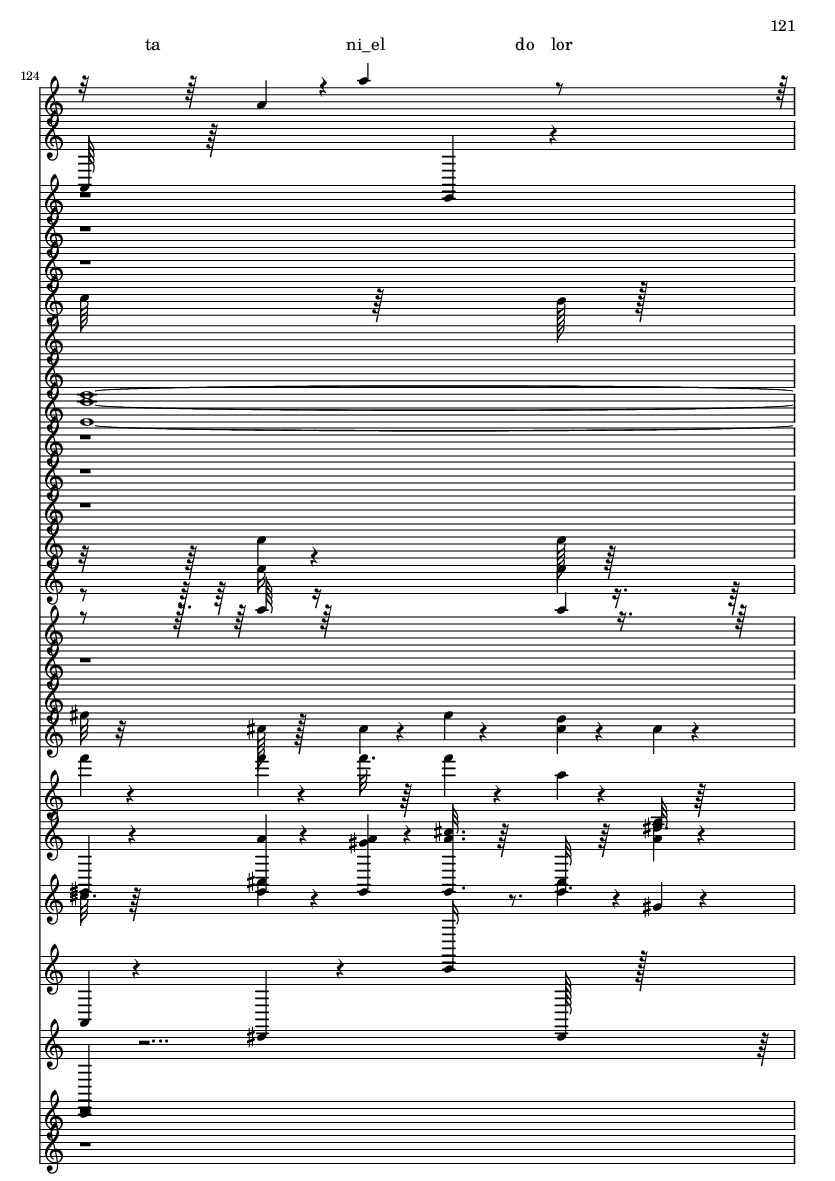 121

ta ni_el do lor

124